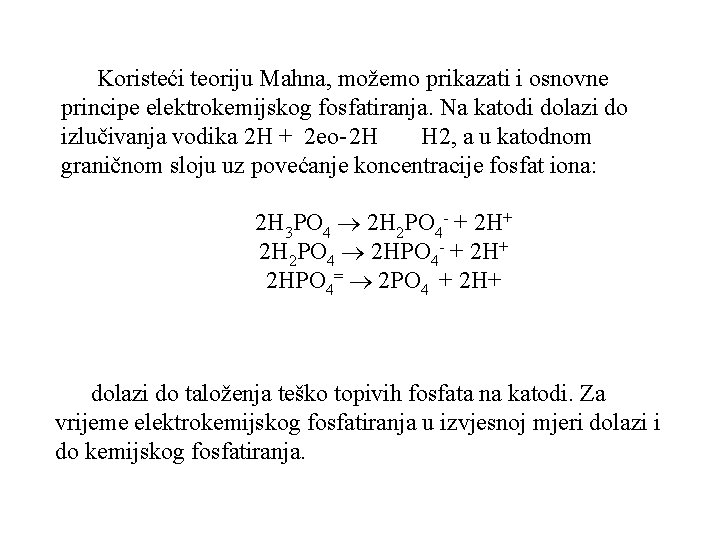 Koristeći teoriju Mahna, možemo prikazati i osnovne principe elektrokemijskog fosfatiranja. Na katodi dolazi do izlučivanja vodika 2H + 2eo-2H H2, a u katodnom graničnom sloju uz povećanje koncentracije fosfat iona:

$2H_3PO_4 \rightarrow 2H_2PO_4^- + 2H^+$
$2H_2PO_4 \rightarrow 2HPO_4^- + 2H^+$
$2HPO_4^= \rightarrow 2PO_4 + 2H+$

dolazi do taloženja teško topivih fosfata na katodi. Za vrijeme elektrokemijskog fosfatiranja u izvjesnoj mjeri dolazi i do kemijskog fosfatiranja.